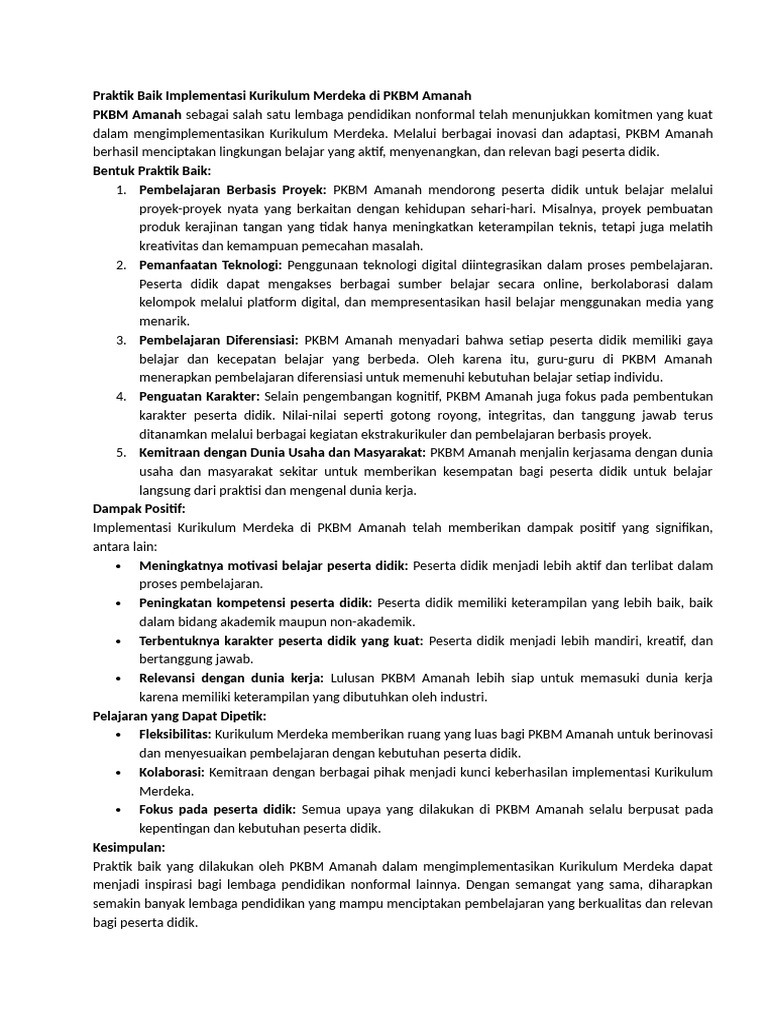 Praktik Baik Implementasi Kurikulum Merdeka di PKBM Amanah
PKBM Amanah sebagai salah satu lembaga pendidikan nonformal telah menunjukkan komitmen yang kuat dalam mengimplementasikan Kurikulum Merdeka. Melalui berbagai inovasi dan adaptasi, PKBM Amanah berhasil menciptakan lingkungan belajar yang aktif, menyenangkan, dan relevan bagi peserta didik.
Bentuk Praktik Baik:
1. Pembelajaran Berbasis Proyek: PKBM Amanah mendorong peserta didik untuk belajar melalui proyek-proyek nyata yang berkaitan dengan kehidupan sehari-hari. Misalnya, proyek pembuatan produk kerajinan tangan yang tidak hanya meningkatkan keterampilan teknis, tetapi juga melatih kreativitas dan kemampuan pemecahan masalah.
2. Pemanfaatan Teknologi: Penggunaan teknologi digital diintegrasikan dalam proses pembelajaran. Peserta didik dapat mengakses berbagai sumber belajar secara online, berkolaborasi dalam kelompok melalui platform digital, dan mempresentasikan hasil belajar menggunakan media yang menarik.
3. Pembelajaran Diferensiasi: PKBM Amanah menyadari bahwa setiap peserta didik memiliki gaya belajar dan kecepatan belajar yang berbeda. Oleh karena itu, guru-guru di PKBM Amanah menerapkan pembelajaran diferensiasi untuk memenuhi kebutuhan belajar setiap individu.
4. Penguatan Karakter: Selain pengembangan kognitif, PKBM Amanah juga fokus pada pembentukan karakter peserta didik. Nilai-nilai seperti gotong royong, integritas, dan tanggung jawab terus ditanamkan melalui berbagai kegiatan ekstrakurikuler dan pembelajaran berbasis proyek.
5. Kemitraan dengan Dunia Usaha dan Masyarakat: PKBM Amanah menjalin kerjasama dengan dunia usaha dan masyarakat sekitar untuk memberikan kesempatan bagi peserta didik untuk belajar langsung dari praktisi dan mengenal dunia kerja.
Dampak Positif:
Implementasi Kurikulum Merdeka di PKBM Amanah telah memberikan dampak positif yang signifikan, antara lain:
• Meningkatnya motivasi belajar peserta didik: Peserta didik menjadi lebih aktif dan terlibat dalam proses pembelajaran.
• Peningkatan kompetensi peserta didik: Peserta didik memiliki keterampilan yang lebih baik, baik dalam bidang akademik maupun non-akademik.
• Terbentuknya karakter peserta didik yang kuat: Peserta didik menjadi lebih mandiri, kreatif, dan bertanggung jawab.
• Relevansi dengan dunia kerja: Lulusan PKBM Amanah lebih siap untuk memasuki dunia kerja karena memiliki keterampilan yang dibutuhkan oleh industri.
Pelajaran yang Dapat Dipetik:
• Fleksibilitas: Kurikulum Merdeka memberikan ruang yang luas bagi PKBM Amanah untuk berinovasi dan menyesuaikan pembelajaran dengan kebutuhan peserta didik.
• Kolaborasi: Kemitraan dengan berbagai pihak menjadi kunci keberhasilan implementasi Kurikulum Merdeka.
• Fokus pada peserta didik: Semua upaya yang dilakukan di PKBM Amanah selalu berpusat pada kepentingan dan kebutuhan peserta didik.
Kesimpulan:
Praktik baik yang dilakukan oleh PKBM Amanah dalam mengimplementasikan Kurikulum Merdeka dapat menjadi inspirasi bagi lembaga pendidikan nonformal lainnya. Dengan semangat yang sama, diharapkan semakin banyak lembaga pendidikan yang mampu menciptakan pembelajaran yang berkualitas dan relevan bagi peserta didik.